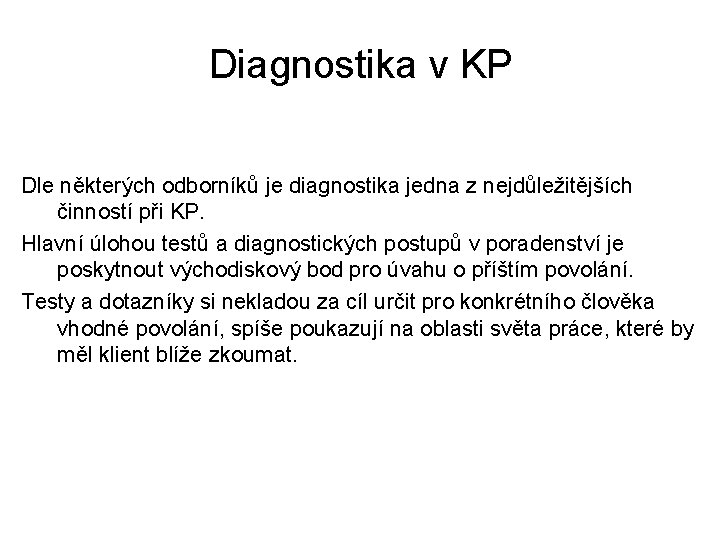 Diagnostika v KP

Dle některých odborníků je diagnostika jedna z nejdůležitějších činností při KP.

Hlavní úlohou testů a diagnostických postupů v poradenství je poskytnout východiskový bod pro úvahu o příštím povolání.

Testy a dotazníky si nekladou za cíl určit pro konkrétního člověka vhodné povolání, spíše poukazují na oblasti světa práce, které by měl klient blíže zkoumat.